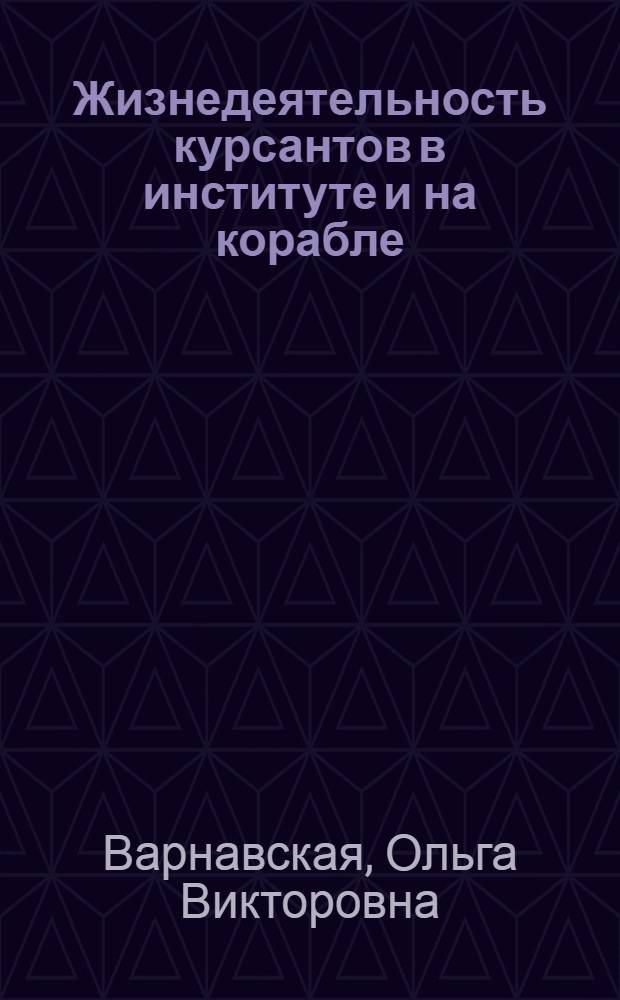 Жизнедеятельность курсантов в институте и на корабле

Варнавская, Ольга Викторовна